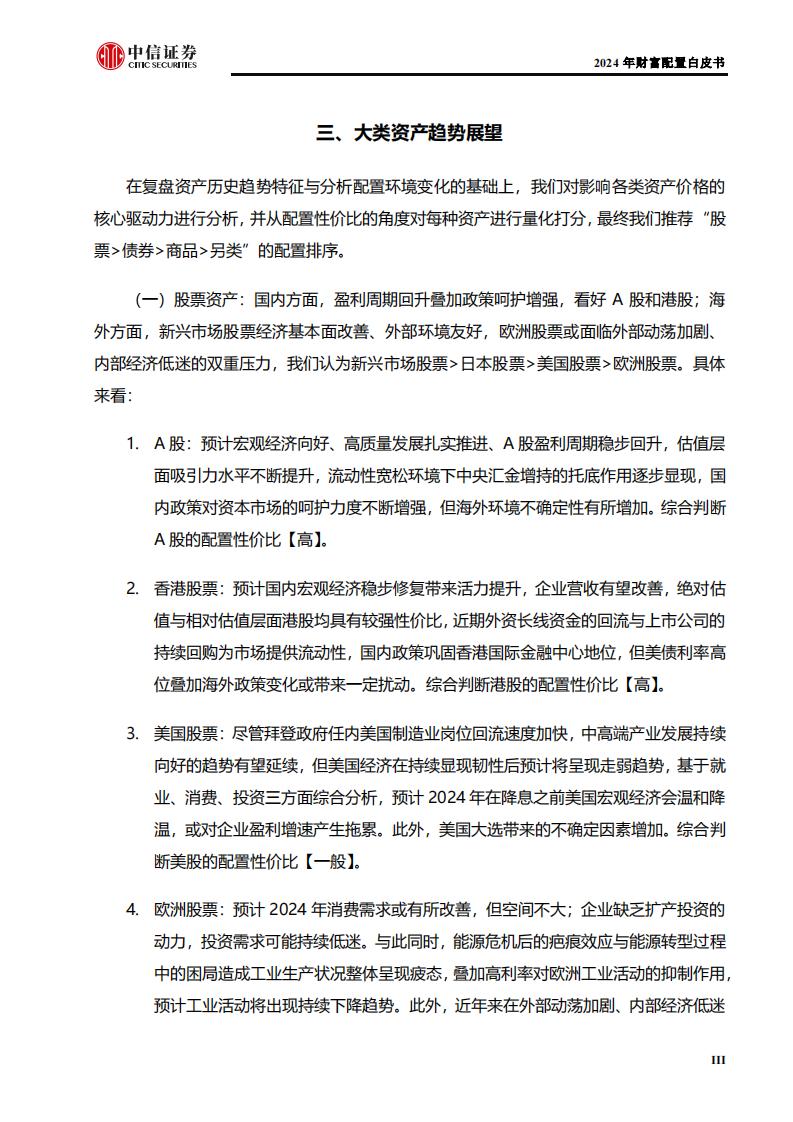 中信证券
CITIC SECURITIES

2024 年财富配置白皮书

三、大类资产趋势展望

在复盘资产历史趋势特征与分析配置环境变化的基础上，我们对影响各类资产价格的核心驱动力进行分析，并从配置性价比的角度对每种资产进行量化打分，最终我们推荐“股票>债券>商品>另类”的配置排序。

（一）股票资产：国内方面，盈利周期回升叠加政策呵护增强，看好 A 股和港股；海外方面，新兴市场股票经济基本面改善、外部环境友好，欧洲股票或面临外部动荡加剧、内部经济低迷的双重压力，我们认为新兴市场股票>日本股票>美国股票>欧洲股票。具体来看：

1. A 股：预计宏观经济向好、高质量发展扎实推进、A 股盈利周期稳步回升，估值层面吸引力水平不断提升，流动性宽松环境下中央汇金增持的托底作用逐步显现，国内政策对资本市场的呵护力度不断增强，但海外环境不确定性有所增加。综合判断 A 股的配置性价比【高】。

2. 香港股票：预计国内宏观经济稳步修复带来活力提升，企业营收有望改善，绝对估值与相对估值层面港股均具有较强性价比，近期外资长线资金的回流与上市公司的持续回购为市场提供流动性，国内政策巩固香港国际金融中心地位，但美债利率高位叠加海外政策变化或带来一定扰动。综合判断港股的配置性价比【高】。

3. 美国股票：尽管拜登政府任内美国制造业岗位回流速度加快，中高端产业发展持续向好的趋势有望延续，但美国经济在持续显现韧性后预计将呈现走弱趋势，基于就业、消费、投资三方面综合分析，预计 2024 年在降息之前美国宏观经济会温和降温，或对企业盈利增速产生拖累。此外，美国大选带来的不确定因素增加。综合判断美股的配置性价比【一般】。

4. 欧洲股票：预计 2024 年消费需求或有所改善，但空间不大；企业缺乏扩产投资的动力，投资需求可能持续低迷。与此同时，能源危机后的疤痕效应与能源转型过程中的困局造成工业生产状况整体呈现疲态，叠加高利率对欧洲工业活动的抑制作用，预计工业活动将出现持续下降趋势。此外，近年来在外部动荡加剧、内部经济低迷

III